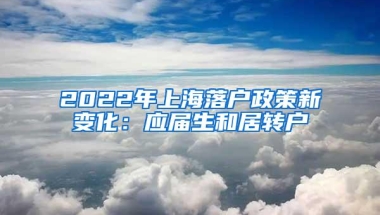 2022年上海落户政策新变化：应届生和居转户